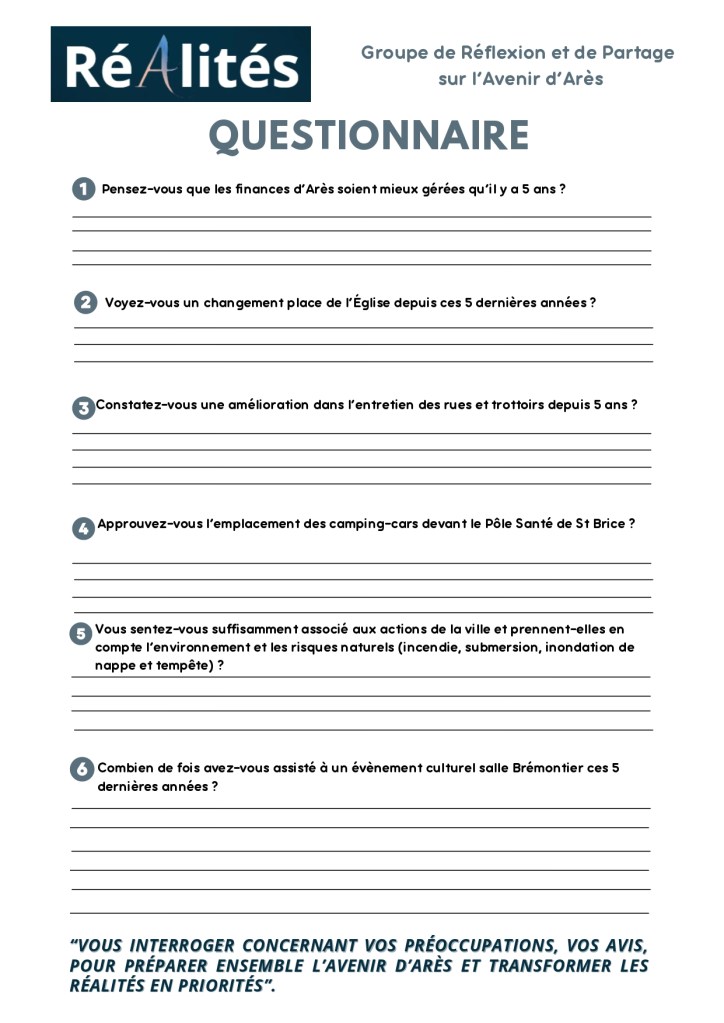 RéAlités

Groupe de Réflexion et de Partage sur l'Avenir d'Arès

QUESTIONNAIRE

1 Pensez-vous que les finances d'Arès soient mieux gérées qu'il y a 5 ans ?

2 Voyez-vous un changement place de l'Église depuis ces 5 dernières années ?

3 Constatez-vous une amélioration dans l'entretien des rues et trottoirs depuis 5 ans ?

4 Approuvez-vous l'emplacement des camping-cars devant le Pôle Santé de St Brice ?

5 Vous sentez-vous suffisamment associé aux actions de la ville et prennent-elles en compte l'environnement et les risques naturels (incendie, submersion, inondation de nappe et tempête) ?

6 Combien de fois avez-vous assisté à un évènement culturel salle Brémontier ces 5 dernières années ?

"VOUS INTERROGER CONCERNANT VOS PRÉOCCUPATIONS, VOS AVIS, POUR PRÉPARER ENSEMBLE L'AVENIR D'ARÈS ET TRANSFORMER LES RÉALITÉS EN PRIORITÉS".